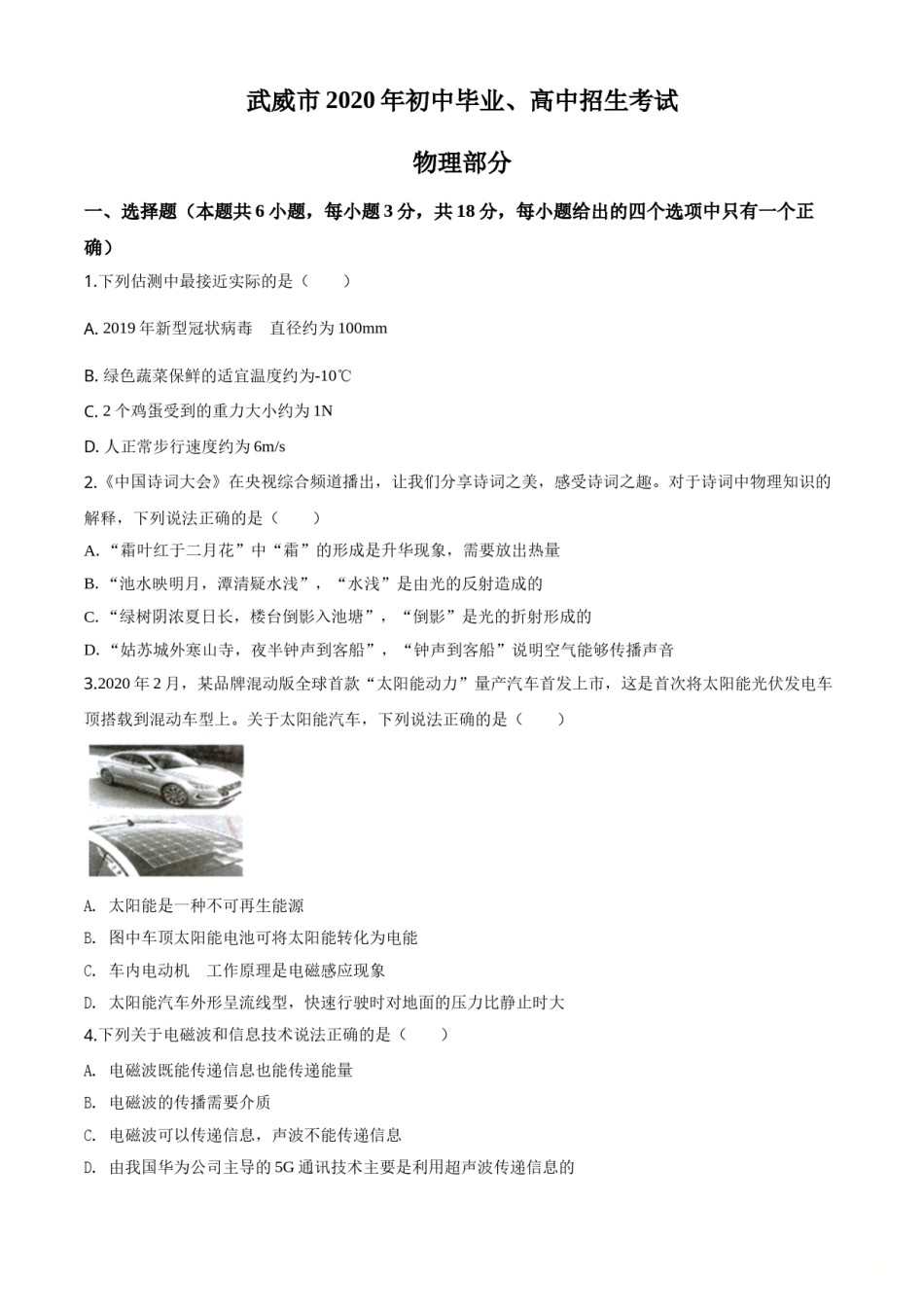 武威市2020年初中毕业、高中招生考试

物理部分

一、选择题（本题共6小题，每小题3分，共18分，每小题给出的四个选项中只有一个正确）

1.下列估测中最接近实际的是（　　）

A. 2019年新型冠状病毒　直径约为100mm

B. 绿色蔬菜保鲜的适宜温度约为-10℃

C. 2个鸡蛋受到的重力大小约为1N

D. 人正常步行速度约为6m/s

2.《中国诗词大会》在央视综合频道播出，让我们分享诗词之美，感受诗词之趣。对于诗词中物理知识的解释，下列说法正确的是（　　）

A. “霜叶红于二月花”中“霜”的形成是升华现象，需要放出热量

B. “池水映明月，潭清疑水浅”，“水浅”是由光的反射造成的

C. “绿树阴浓夏日长，楼台倒影入池塘”，“倒影”是光的折射形成的

D. “姑苏城外寒山寺，夜半钟声到客船”，“钟声到客船”说明空气能够传播声音

3.2020年2月，某品牌混动版全球首款“太阳能动力”量产汽车首发上市，这是首次将太阳能光伏发电车顶搭载到混动车型上。关于太阳能汽车，下列说法正确的是（　　）

A. 太阳能是一种不可再生能源

B. 图中车顶太阳能电池可将太阳能转化为电能

C. 车内电动机　工作原理是电磁感应现象

D. 太阳能汽车外形呈流线型，快速行驶时对地面的压力比静止时大

4.下列关于电磁波和信息技术说法正确的是（　　）

A. 电磁波既能传递信息也能传递能量

B. 电磁波的传播需要介质

C. 电磁波可以传递信息，声波不能传递信息

D. 由我国华为公司主导的5G通讯技术主要是利用超声波传递信息的